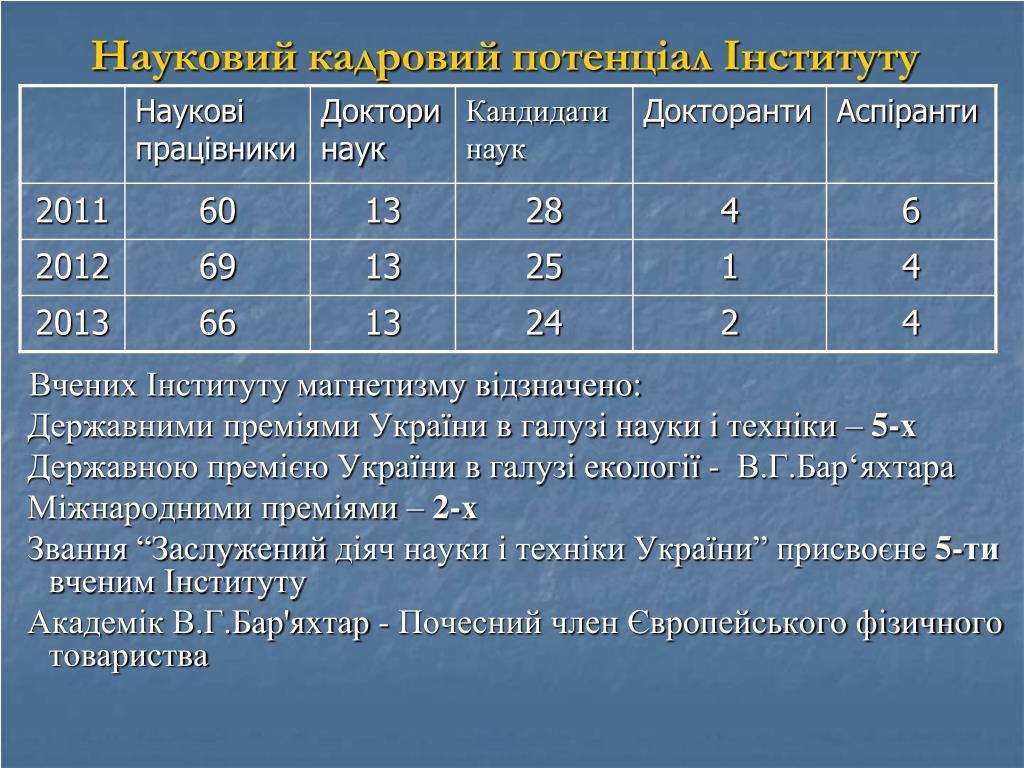 Науковий кадровий потенціал Інституту

|  | Наукові працівники | Доктори наук | Кандидати наук | Докторанти | Аспіранти |
|---|---|---|---|---|---|
| 2011 | 60 | 13 | 28 | 4 | 6 |
| 2012 | 69 | 13 | 25 | 1 | 4 |
| 2013 | 66 | 13 | 24 | 2 | 4 |

Вчених Інституту магнетизму відзначено:

Державними преміями України в галузі науки і техніки – 5-х

Державною премією України в галузі екології - В.Г.Бар‘яхтара

Міжнародними преміями – 2-х

Звання “Заслужений діяч науки і техніки України” присвоєне 5-ти вченим Інституту

Академік В.Г.Бар'яхтар - Почесний член Європейського фізичного товариства